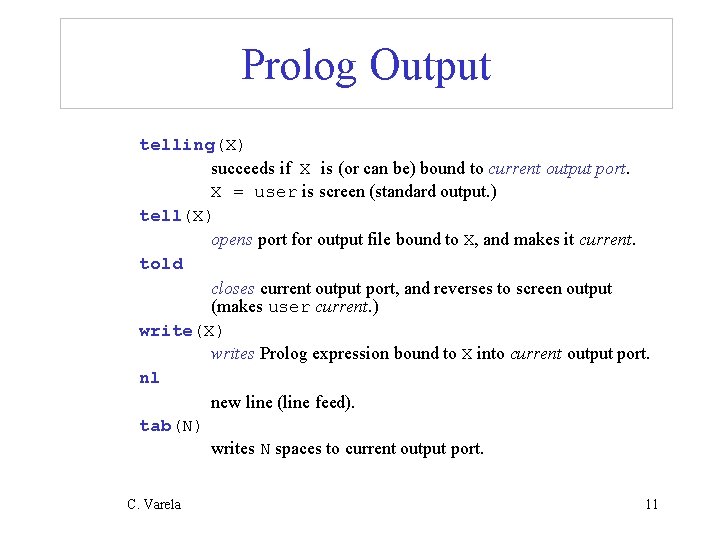 Prolog Output

telling(X)

succeeds if X is (or can be) bound to current output port.

X = user is screen (standard output.)

tell(X)

opens port for output file bound to X, and makes it current.

told

closes current output port, and reverses to screen output (makes user current.)

write(X)

writes Prolog expression bound to X into current output port.

nl

new line (line feed).

tab(N)

writes N spaces to current output port.

C. Varela

11